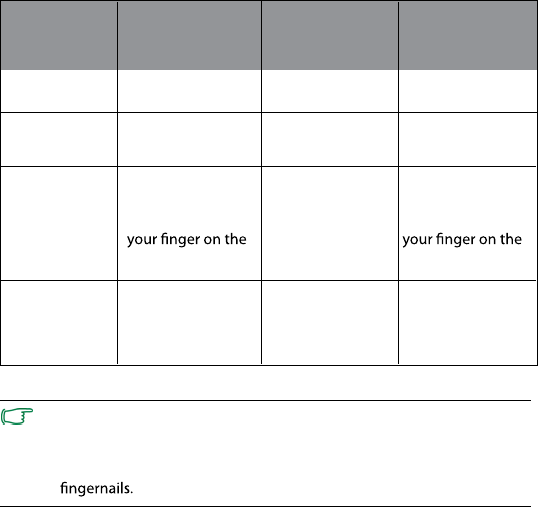 |  |  |  |  |
|---|---|---|---|
|  |  |  |  |
|  |  |  |  |
|  | your finger on the |  | your finger on the |
|  |  |  |  |

fingernails.